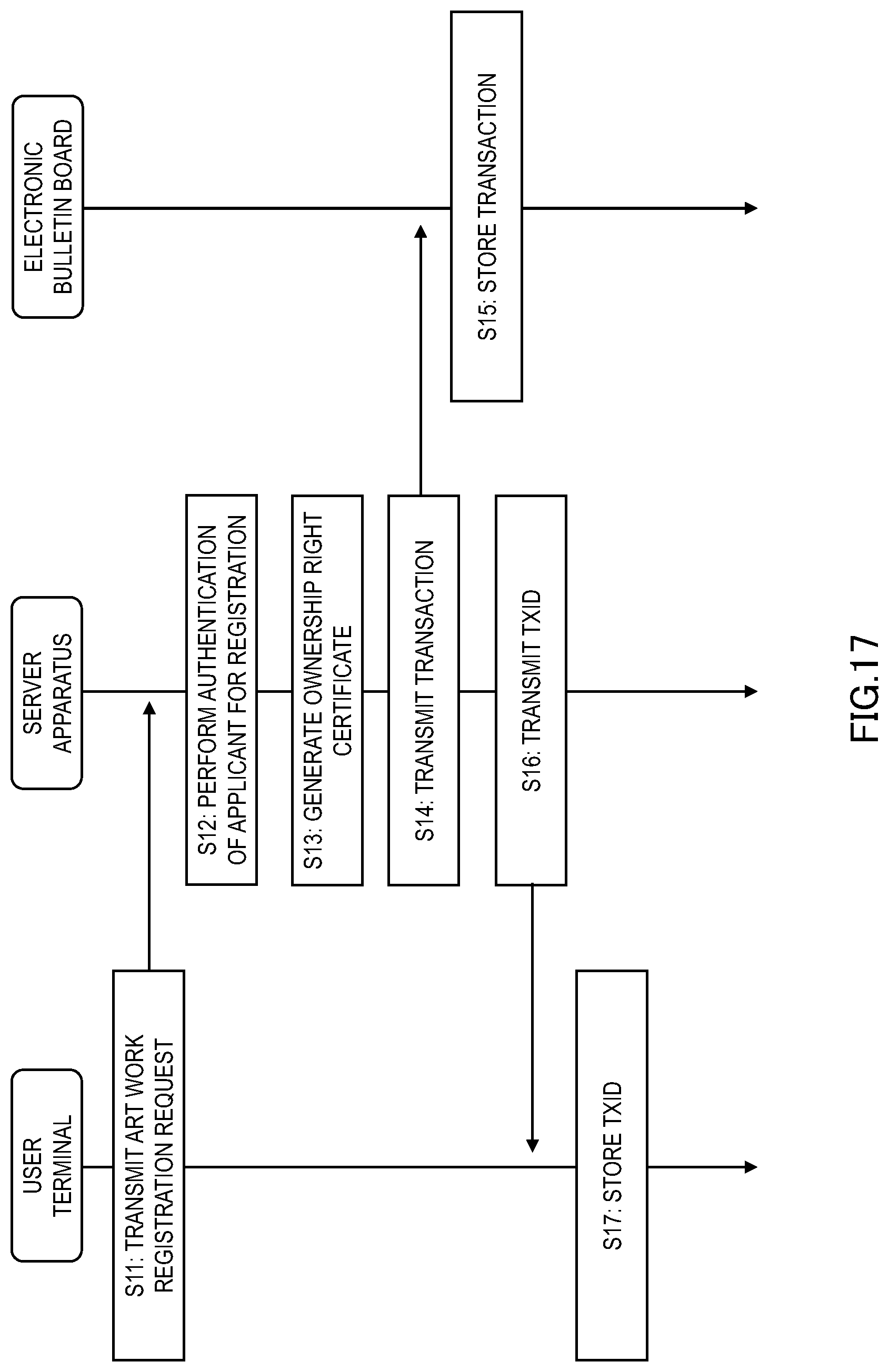 USER TERMINAL

SERVER APPARATUS

ELECTRONIC BULLETIN BOARD

S11: TRANSMIT ART WORK REGISTRATION REQUEST

S12: PERFORM AUTHENTICATION OF APPLICANT FOR REGISTRATION

S13: GENERATE OWNERSHIP RIGHT CERTIFICATE

S14: TRANSMIT TRANSACTION

S15: STORE TRANSACTION

S16: TRANSMIT TXID

S17: STORE TXID

FIG.17